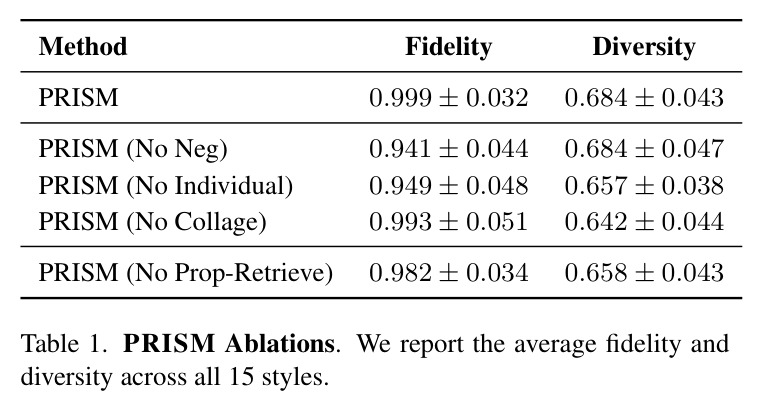 | Method | Fidelity | Diversity |
|---|---|---|
| PRISM | $0.999 \pm 0.032$ | $0.684 \pm 0.043$ |
| PRISM (No Neg) | $0.941 \pm 0.044$ | $0.684 \pm 0.047$ |
| PRISM (No Individual) | $0.949 \pm 0.048$ | $0.657 \pm 0.038$ |
| PRISM (No Collage) | $0.993 \pm 0.051$ | $0.642 \pm 0.044$ |
| PRISM (No Prop-Retrieve) | $0.982 \pm 0.034$ | $0.658 \pm 0.043$ |

Table 1. PRISM Ablations. We report the average fidelity and diversity across all 15 styles.